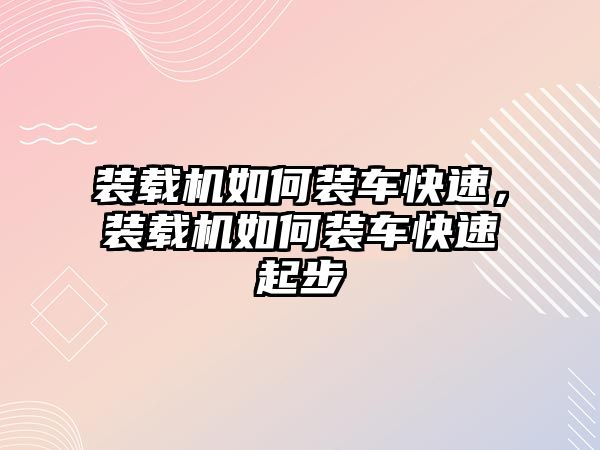 装载机如何装车快速，装载机如何装车快速起步